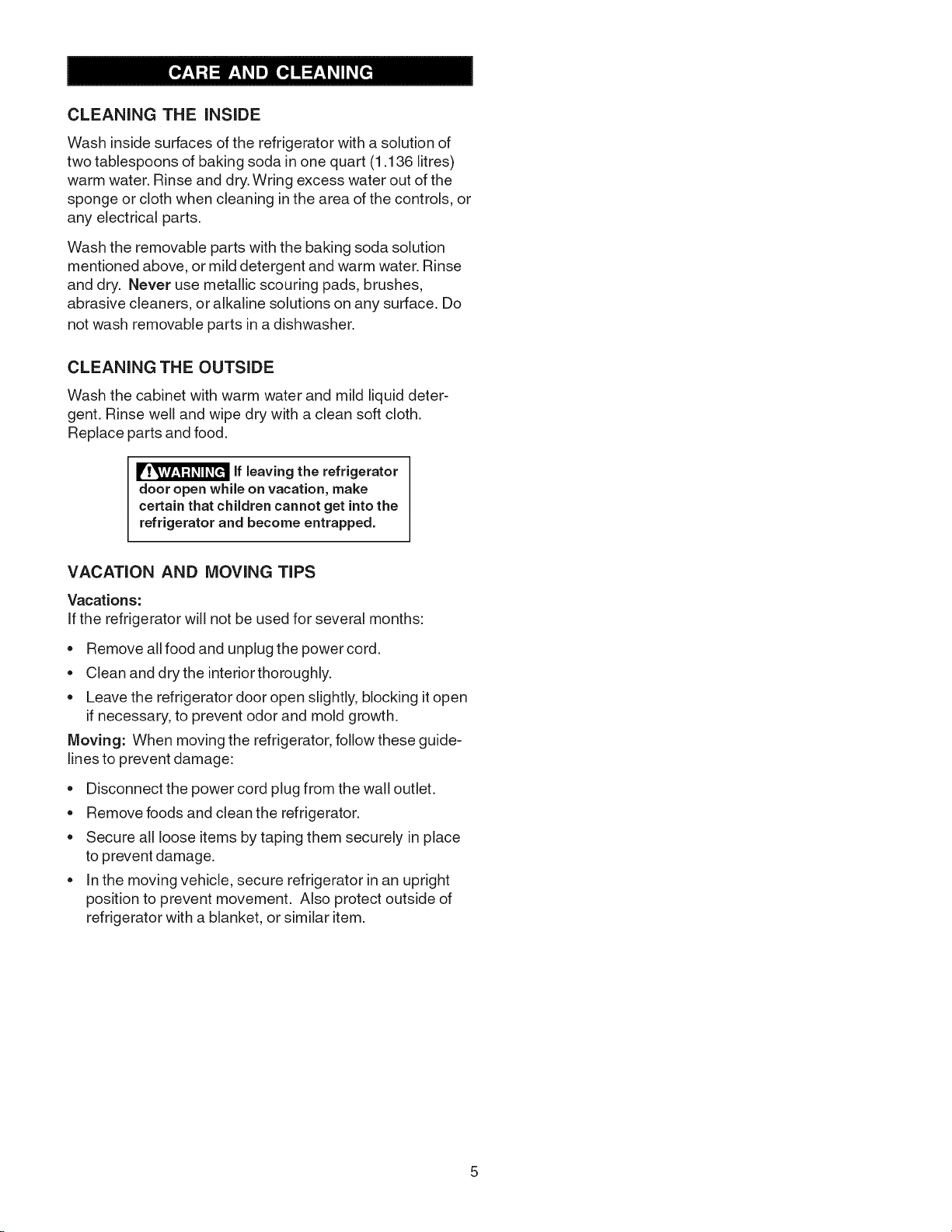 CARE AND CLEANING

CLEANING THE INSIDE

Wash inside surfaces of the refrigerator with a solution of two tablespoons of baking soda in one quart (1.136 litres) warm water. Rinse and dry. Wring excess water out of the sponge or cloth when cleaning in the area of the controls, or any electrical parts.

Wash the removable parts with the baking soda solution mentioned above, or mild detergent and warm water. Rinse and dry. Never use metallic scouring pads, brushes, abrasive cleaners, or alkaline solutions on any surface. Do not wash removable parts in a dishwasher.

CLEANING THE OUTSIDE

Wash the cabinet with warm water and mild liquid detergent. Rinse well and wipe dry with a clean soft cloth. Replace parts and food.

WARNING If leaving the refrigerator door open while on vacation, make certain that children cannot get into the refrigerator and become entrapped.

VACATION AND MOVING TIPS

Vacations:
If the refrigerator will not be used for several months:

• Remove all food and unplug the power cord.
• Clean and dry the interior thoroughly.
• Leave the refrigerator door open slightly, blocking it open if necessary, to prevent odor and mold growth.

Moving: When moving the refrigerator, follow these guidelines to prevent damage:

• Disconnect the power cord plug from the wall outlet.
• Remove foods and clean the refrigerator.
• Secure all loose items by taping them securely in place to prevent damage.
• In the moving vehicle, secure refrigerator in an upright position to prevent movement. Also protect outside of refrigerator with a blanket, or similar item.

5